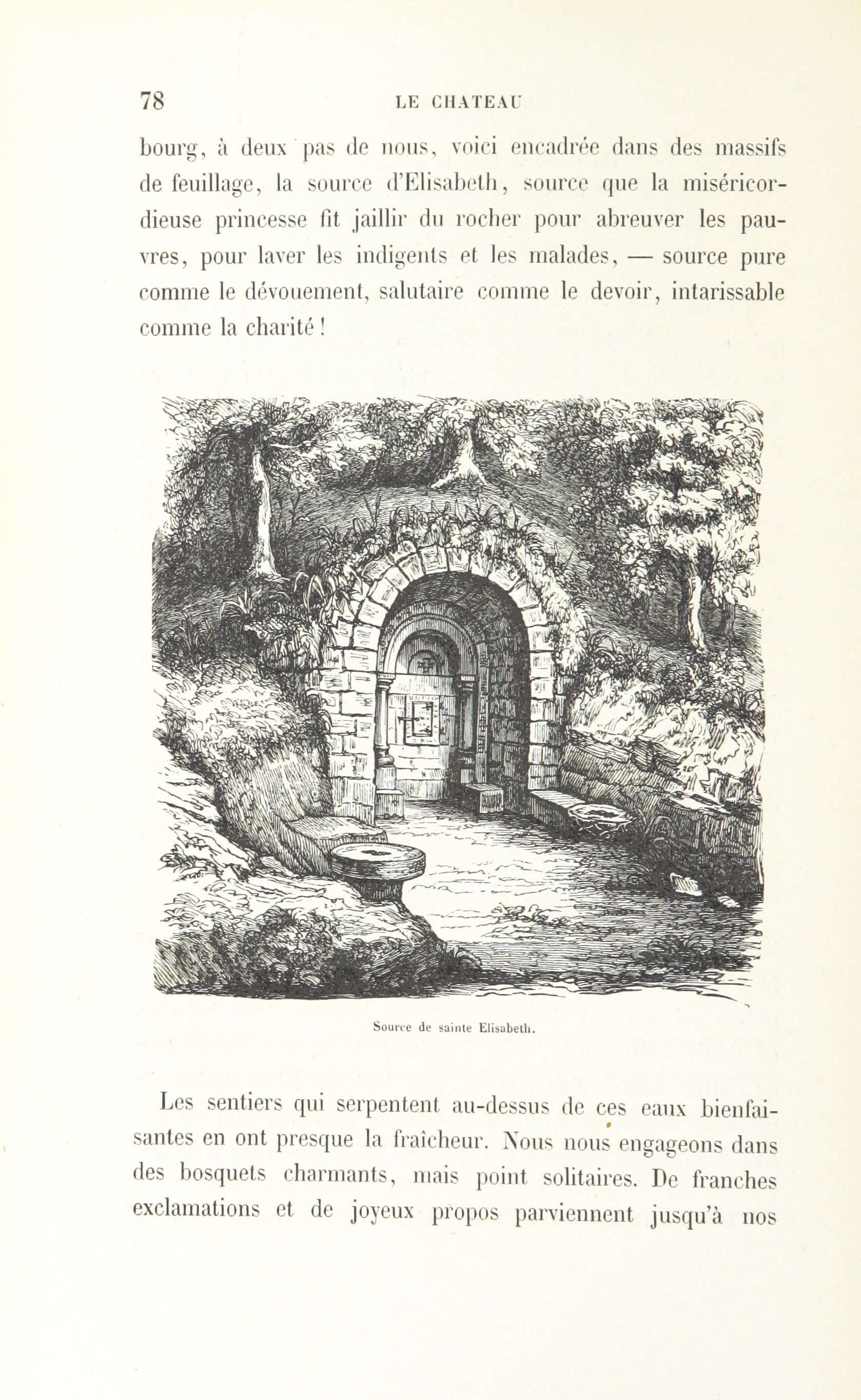 78 LE CHATEAU

bourg, à deux pas de nous, voici encadrée dans des massifs de feuillage, la source d'Elisabeth, source que la miséricordieuse princesse fit jaillir du rocher pour abreuver les pauvres, pour laver les indigents et les malades, — source pure comme le dévouement, salutaire comme le devoir, intarissable comme la charité !

Source de sainte Elisabeth.

Les sentiers qui serpentent au-dessus de ces eaux bienfaisantes en ont presque la fraîcheur. Nous nous engageons dans des bosquets charmants, mais point solitaires. De franches exclamations et de joyeux propos parviennent jusqu'à nos